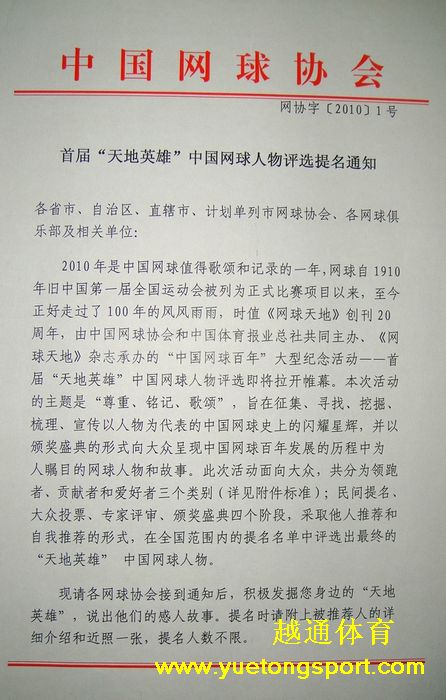 中国网球协会

网协字〔2010〕1号

首届“天地英雄”中国网球人物评选提名通知

各省市、自治区、直辖市、计划单列市网球协会、各网球俱乐部及相关单位:

2010年是中国网球值得歌颂和记录的一年，网球自1910年旧中国第一届全国运动会被列为正式比赛项目以来，至今正好走过了100年的风风雨雨，时值《网球天地》创刊20周年，由中国网球协会和中国体育报业总社共同主办、《网球天地》杂志承办的“中国网球百年”大型纪念活动——首届“天地英雄”中国网球人物评选即将拉开帷幕。本次活动的主题是“尊重、铭记、歌颂”，旨在征集、寻找、挖掘、梳理、宣传以人物为代表的中国网球史上的闪耀星辉，并以颁奖盛典的形式向大众呈现中国网球百年发展的历程中为人瞩目的网球人物和故事。此次活动面向大众，共分为领跑者、贡献者和爱好者三个类别（详见附件标准）；民间提名、大众投票、专家评审、颁奖盛典四个阶段，采取他人推荐和自我推荐的形式，在全国范围内的提名名单中评选出最终的“天地英雄” 中国网球人物。

现请各网球协会接到通知后，积极发掘您身边的“天地英雄”，说出他们的感人故事。提名时请附上被推荐人的详细介绍和近照一张，提名人数不限。

越通体育
www.yuetongsport.com